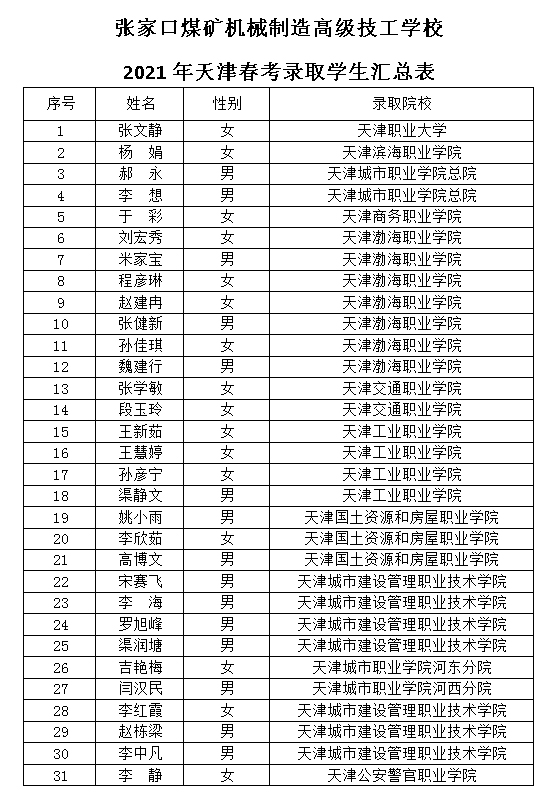 张家口煤矿机械制造高级技工学校

2021 年天津春考录取学生汇总表

| 序号 | 姓名 | 性别 | 录取院校 |
|---|---|---|---|
| 1 | 张文静 | 女 | 天津职业大学 |
| 2 | 杨　娟 | 女 | 天津滨海职业学院 |
| 3 | 郝　永 | 男 | 天津城市职业学院总院 |
| 4 | 李　想 | 男 | 天津城市职业学院总院 |
| 5 | 于　彩 | 女 | 天津商务职业学院 |
| 6 | 刘宏秀 | 女 | 天津渤海职业学院 |
| 7 | 米家宝 | 男 | 天津渤海职业学院 |
| 8 | 程彦琳 | 女 | 天津渤海职业学院 |
| 9 | 赵建冉 | 女 | 天津渤海职业学院 |
| 10 | 张健新 | 男 | 天津渤海职业学院 |
| 11 | 孙佳琪 | 女 | 天津渤海职业学院 |
| 12 | 魏建行 | 男 | 天津渤海职业学院 |
| 13 | 张学敏 | 女 | 天津交通职业学院 |
| 14 | 段玉玲 | 女 | 天津交通职业学院 |
| 15 | 王新茹 | 女 | 天津工业职业学院 |
| 16 | 王慧婷 | 女 | 天津工业职业学院 |
| 17 | 孙彦宁 | 女 | 天津工业职业学院 |
| 18 | 渠静文 | 男 | 天津工业职业学院 |
| 19 | 姚小雨 | 男 | 天津国土资源和房屋职业学院 |
| 20 | 李欣茹 | 女 | 天津国土资源和房屋职业学院 |
| 21 | 高博文 | 男 | 天津国土资源和房屋职业学院 |
| 22 | 宋赛飞 | 男 | 天津城市建设管理职业技术学院 |
| 23 | 李　海 | 男 | 天津城市建设管理职业技术学院 |
| 24 | 罗旭峰 | 男 | 天津城市建设管理职业技术学院 |
| 25 | 渠润塘 | 男 | 天津城市建设管理职业技术学院 |
| 26 | 吉艳梅 | 女 | 天津城市职业学院河东分院 |
| 27 | 闫汉民 | 男 | 天津城市职业学院河西分院 |
| 28 | 李红霞 | 女 | 天津城市建设管理职业技术学院 |
| 29 | 赵栋梁 | 男 | 天津城市建设管理职业技术学院 |
| 30 | 李中凡 | 男 | 天津城市建设管理职业技术学院 |
| 31 | 李　静 | 女 | 天津公安警官职业学院 |